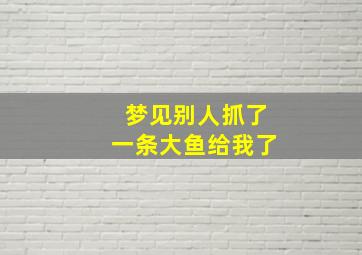 梦见别人抓了
一条大鱼给我了